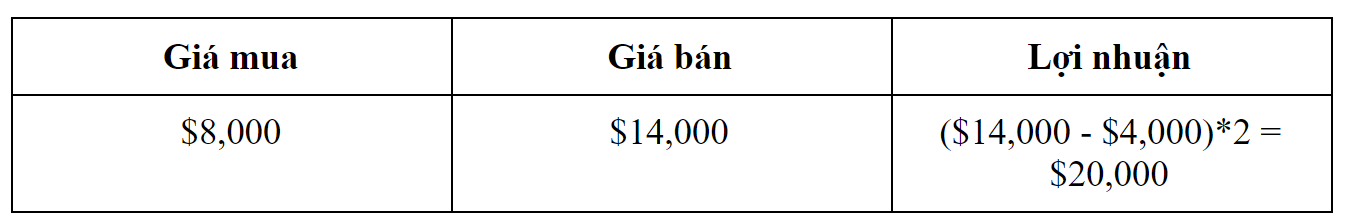 | Giá mua | Giá bán | Lợi nhuận |
|---|---|---|
| \$8,000 | \$14,000 | (\$14,000 - \$4,000)*2 = \$20,000 |